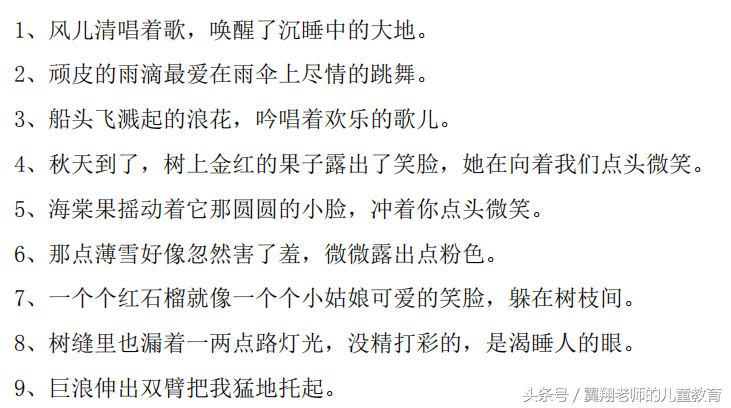 1、风儿清唱着歌，唤醒了沉睡中的大地。

2、顽皮的雨滴最爱在雨伞上尽情的跳舞。

3、船头飞溅起的浪花，吟唱着欢乐的歌儿。

4、秋天到了，树上金红的果子露出了笑脸，她在向着我们点头微笑。

5、海棠果摇动着它那圆圆的小脸，冲着你点头微笑。

6、那点薄雪好像忽然害了羞，微微露出点粉色。

7、一个个红石榴就像一个个小姑娘可爱的笑脸，躲在树枝间。

8、树缝里也漏着一两点路灯光，没精打彩的，是渴睡人的眼。

9、巨浪伸出双臂把我猛地托起。

头条号 / 翼翔老师的儿童教育